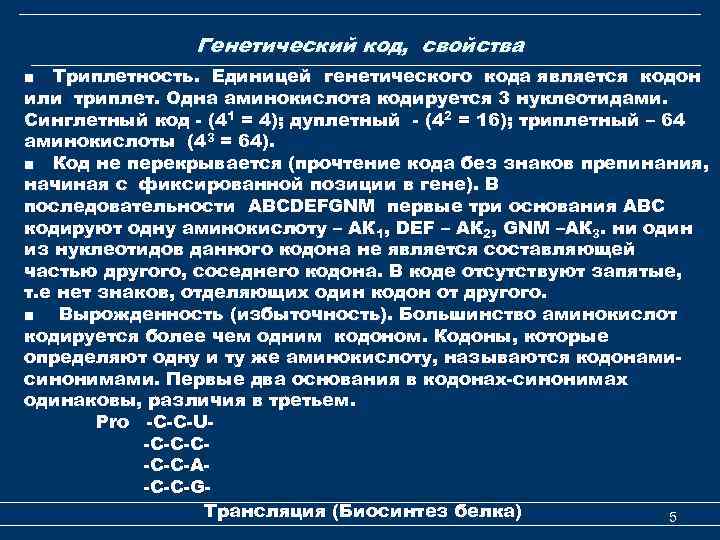 Генетический код, свойства

■ Триплетность. Единицей генетического кода является кодон или триплет. Одна аминокислота кодируется 3 нуклеотидами. Синглетный код - ($4^1 = 4$); дуплетный - ($4^2 = 16$); триплетный – 64 аминокислоты ($4^3 = 64$).

■ Код не перекрывается (прочтение кода без знаков препинания, начиная с фиксированной позиции в гене). В последовательности ABCDEFGNM первые три основания ABC кодируют одну аминокислоту – $АК_1$, DEF – $АК_2$, GNM –$АК_3$. ни один из нуклеотидов данного кодона не является составляющей частью другого, соседнего кодона. В коде отсутствуют запятые, т.е нет знаков, отделяющих один кодон от другого.

■ Вырожденность (избыточность). Большинство аминокислот кодируется более чем одним кодоном. Кодоны, которые определяют одну и ту же аминокислоту, называются кодонами-синонимами. Первые два основания в кодонах-синонимах одинаковы, различия в третьем.

Pro -C-C-U-
-C-C-C-
-C-C-A-
-C-C-G-

Трансляция (Биосинтез белка)

5